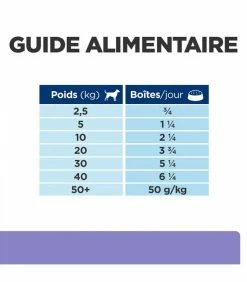 GUIDE ALIMENTAIRE

| Poids (kg) | Boîtes/jour |
|---|---|
| 2,5 | ¾ |
| 5 | 1 ¼ |
| 10 | 2 ¼ |
| 20 | 3 ¾ |
| 30 | 5 ¼ |
| 40 | 6 ¼ |
| 50+ | 50 g/kg |